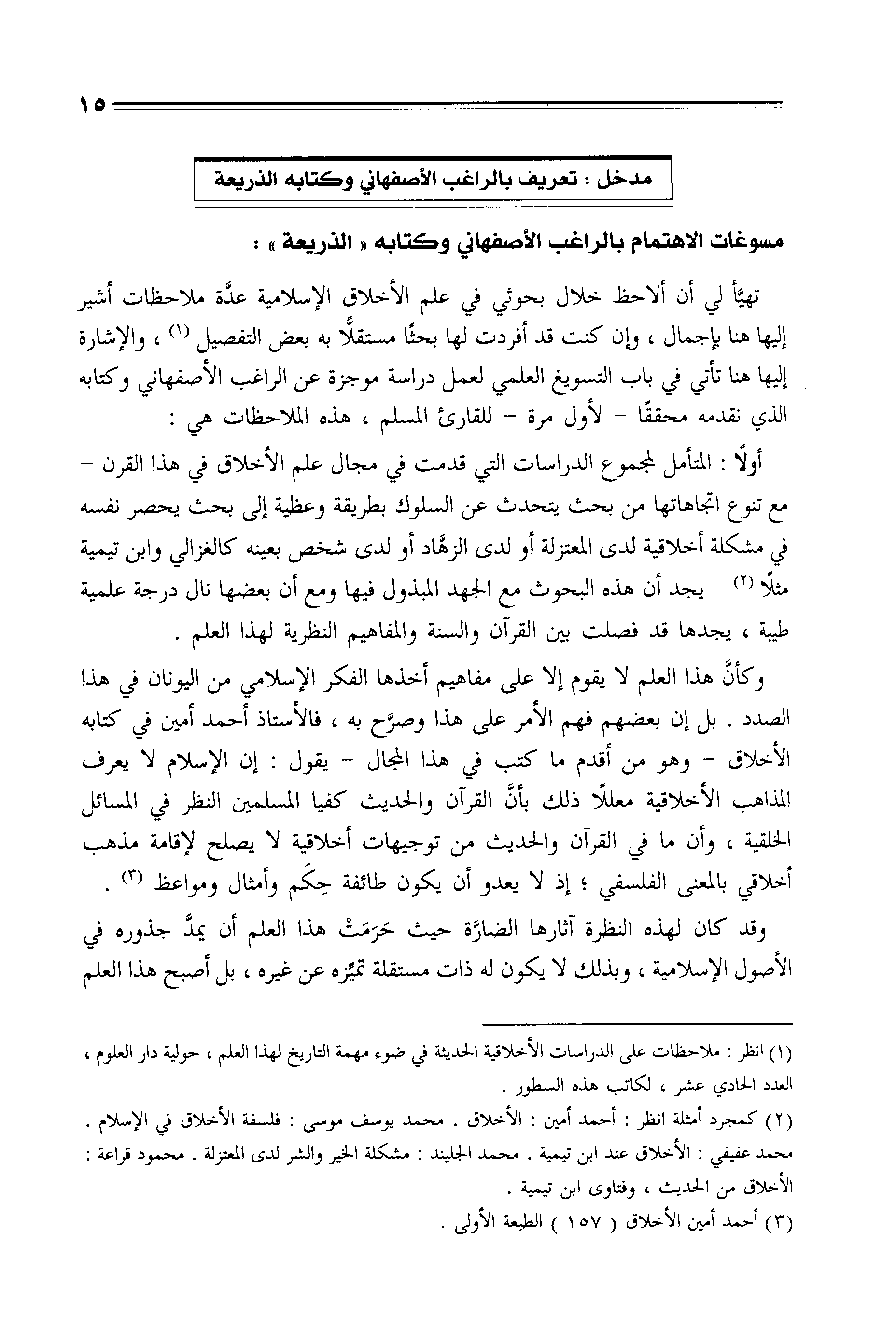 ١٥

مدخل : تعريف بالراغب الأصفهاني وكتابه الذريعة

مسوغات الاهتمام بالراغب الأصفهاني وكتابه « الذريعة » :

تهيَّأ لي أن ألاحظ خلال بحوثي في علم الأخلاق الإسلامية عدَّة ملاحظات أشير إليها هنا بإجمال ، وإن كنت قد أفردت لها بحثًا مستقلًّا به بعض التفصيل (١) ، والإشارة إليها هنا تأتي في باب التسويغ العلمي لعمل دراسة موجزة عن الراغب الأصفهاني وكتابه الذي نقدمه محققًا - لأول مرة - للقارئ المسلم ، هذه الملاحظات هي :

أولًا : المتأمل لمجموع الدراسات التي قدمت في مجال علم الأخلاق في هذا القرن - مع تنوع اتجاهاتها من بحث يتحدث عن السلوك بطريقة وعظية إلى بحث يحصر نفسه في مشكلة أخلاقية لدى المعتزلة أو لدى الزهَّاد أو لدى شخص بعينه كالغزالي وابن تيمية مثلًا (٢) - يجد أن هذه البحوث مع الجهد المبذول فيها ومع أن بعضها نال درجة علمية طيبة ، يجدها قد فصلت بين القرآن والسنة والمفاهيم النظرية لهذا العلم .

وكأنَّ هذا العلم لا يقوم إلا على مفاهيم أخذها الفكر الإسلامي من اليونان في هذا الصدد . بل إن بعضهم فهم الأمر على هذا وصرَّح به ، فالأستاذ أحمد أمين في كتابه الأخلاق - وهو من أقدم ما كتب في هذا المجال - يقول : إن الإسلام لا يعرف المذاهب الأخلاقية معللًا ذلك بأنَّ القرآن والحديث كفيا المسلمين النظر في المسائل الخلقية ، وأن ما في القرآن والحديث من توجيهات أخلاقية لا يصلح لإقامة مذهب أخلاقي بالمعنى الفلسفي ؛ إذ لا يعدو أن يكون طائفة حِكَم وأمثال ومواعظ (٣) .

وقد كان لهذه النظرة آثارها الضارَّة حيث حَرَمَتْ هذا العلم أن يمدَّ جذوره في الأصول الإسلامية ، وبذلك لا يكون له ذات مستقلة تميِّزه عن غيره ، بل أصبح هذا العلم

(١) انظر : ملاحظات على الدراسات الأخلاقية الحديثة في ضوء مهمة التاريخ لهذا العلم ، حولية دار العلوم ، العدد الحادي عشر ، لكاتب هذه السطور .

(٢) كمجرد أمثلة انظر : أحمد أمين : الأخلاق . محمد يوسف موسى : فلسفة الأخلاق في الإسلام . محمد عفيفي : الأخلاق عند ابن تيمية . محمد الجليند : مشكلة الخير والشر لدى المعتزلة . محمود قراعة : الأخلاق من الحديث ، وفتاوى ابن تيمية .

(٣) أحمد أمين الأخلاق ( ١٥٧ ) الطبعة الأولى .